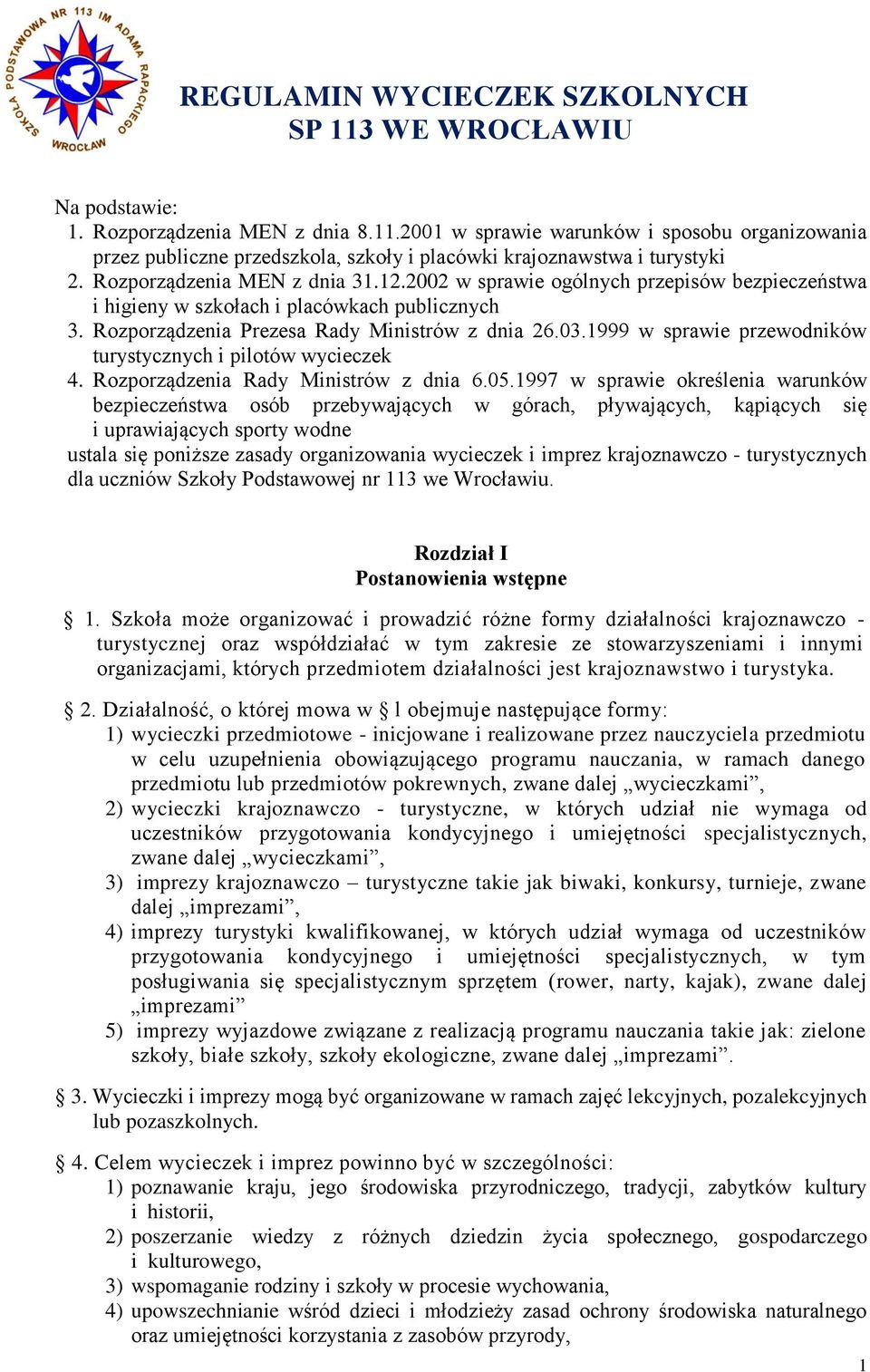 SZKOŁA PODSTAWOWA NR 113 IM ADAMA RAPACKIEGO WROCŁAW

REGULAMIN WYCIECZEK SZKOLNYCH
SP 113 WE WROCŁAWIU

Na podstawie:
1. Rozporządzenia MEN z dnia 8.11.2001 w sprawie warunków i sposobu organizowania przez publiczne przedszkola, szkoły i placówki krajoznawstwa i turystyki
2. Rozporządzenia MEN z dnia 31.12.2002 w sprawie ogólnych przepisów bezpieczeństwa i higieny w szkołach i placówkach publicznych
3. Rozporządzenia Prezesa Rady Ministrów z dnia 26.03.1999 w sprawie przewodników turystycznych i pilotów wycieczek
4. Rozporządzenia Rady Ministrów z dnia 6.05.1997 w sprawie określenia warunków bezpieczeństwa osób przebywających w górach, pływających, kąpiących się i uprawiających sporty wodne
ustala się poniższe zasady organizowania wycieczek i imprez krajoznawczo - turystycznych dla uczniów Szkoły Podstawowej nr 113 we Wrocławiu.

Rozdział I
Postanowienia wstępne

§ 1. Szkoła może organizować i prowadzić różne formy działalności krajoznawczo - turystycznej oraz współdziałać w tym zakresie ze stowarzyszeniami i innymi organizacjami, których przedmiotem działalności jest krajoznawstwo i turystyka.

§ 2. Działalność, o której mowa w § l obejmuje następujące formy:
1) wycieczki przedmiotowe - inicjowane i realizowane przez nauczyciela przedmiotu w celu uzupełnienia obowiązującego programu nauczania, w ramach danego przedmiotu lub przedmiotów pokrewnych, zwane dalej „wycieczkami”,
2) wycieczki krajoznawczo - turystyczne, w których udział nie wymaga od uczestników przygotowania kondycyjnego i umiejętności specjalistycznych, zwane dalej „wycieczkami”,
3) imprezy krajoznawczo – turystyczne takie jak biwaki, konkursy, turnieje, zwane dalej „imprezami”,
4) imprezy turystyki kwalifikowanej, w których udział wymaga od uczestników przygotowania kondycyjnego i umiejętności specjalistycznych, w tym posługiwania się specjalistycznym sprzętem (rower, narty, kajak), zwane dalej „imprezami”
5) imprezy wyjazdowe związane z realizacją programu nauczania takie jak: zielone szkoły, białe szkoły, szkoły ekologiczne, zwane dalej „imprezami”.

§ 3. Wycieczki i imprezy mogą być organizowane w ramach zajęć lekcyjnych, pozalekcyjnych lub pozaszkolnych.

§ 4. Celem wycieczek i imprez powinno być w szczególności:
1) poznawanie kraju, jego środowiska przyrodniczego, tradycji, zabytków kultury i historii,
2) poszerzanie wiedzy z różnych dziedzin życia społecznego, gospodarczego i kulturowego,
3) wspomaganie rodziny i szkoły w procesie wychowania,
4) upowszechnianie wśród dzieci i młodzieży zasad ochrony środowiska naturalnego oraz umiejętności korzystania z zasobów przyrody,

1